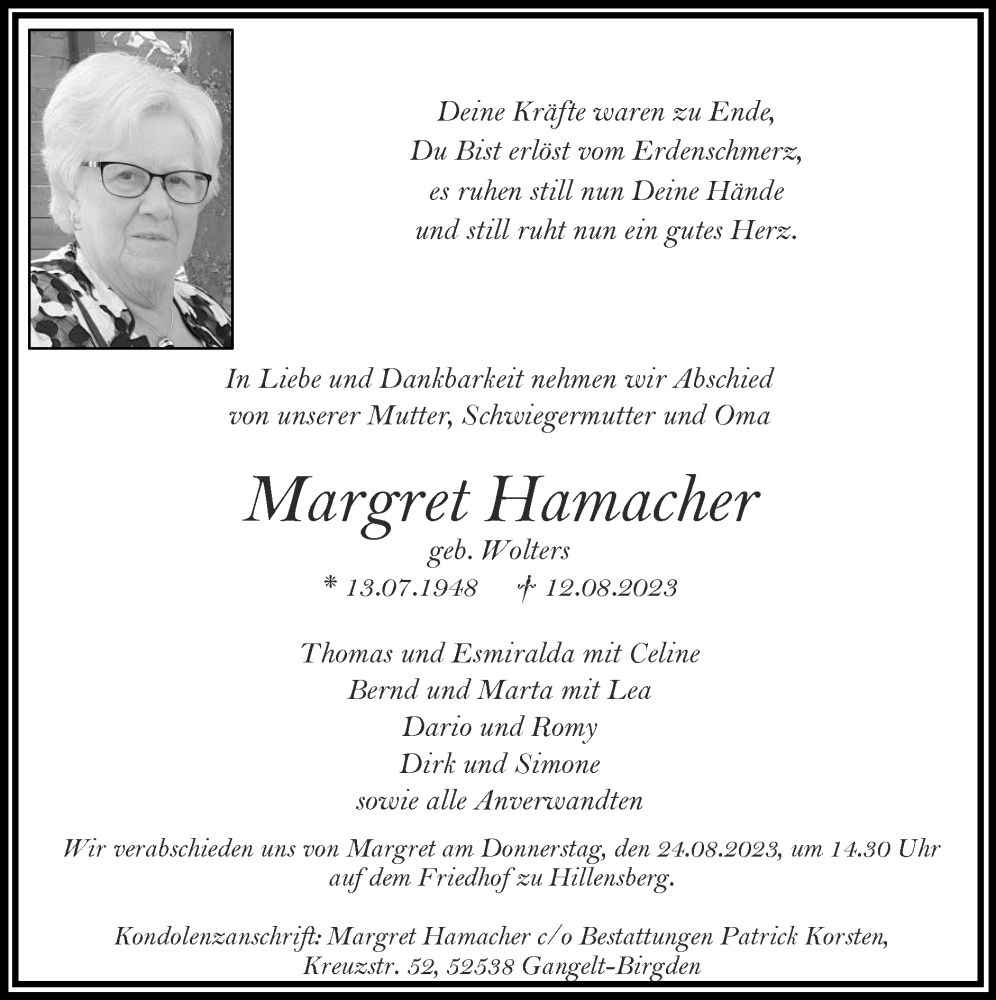 Deine Kräfte waren zu Ende,
Du Bist erlöst vom Erdenschmerz,
es ruhen still nun Deine Hände
und still ruht nun ein gutes Herz.

In Liebe und Dankbarkeit nehmen wir Abschied
von unserer Mutter, Schwiegermutter und Oma

Margret Hamacher
geb. Wolters
* 13.07.1948 † 12.08.2023

Thomas und Esmiralda mit Celine
Bernd und Marta mit Lea
Dario und Romy
Dirk und Simone
sowie alle Anverwandten

Wir verabschieden uns von Margret am Donnerstag, den 24.08.2023, um 14.30 Uhr auf dem Friedhof zu Hillensberg.

Kondolenzanschrift: Margret Hamacher c/o Bestattungen Patrick Korsten, Kreuzstr. 52, 52538 Gangelt-Birgden